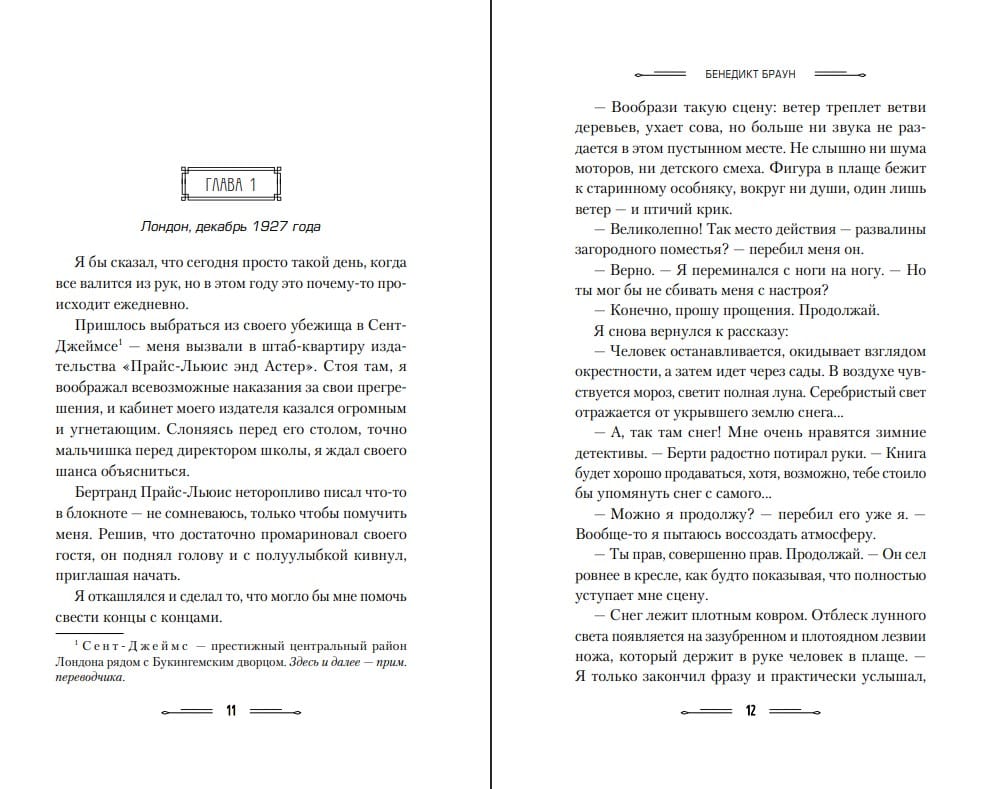 ГЛАВА 1

Лондон, декабрь 1927 года

Я бы сказал, что сегодня просто такой день, когда все валится из рук, но в этом году это почему-то происходит ежедневно.

Пришлось выбраться из своего убежища в Сент-Джеймсе$^1$ — меня вызвали в штаб-квартиру издательства «Прайс-Льюис энд Астер». Стоя там, я воображал всевозможные наказания за свои прегрешения, и кабинет моего издателя казался огромным и угнетающим. Слоняясь перед его столом, точно мальчишка перед директором школы, я ждал своего шанса объясниться.

Бертранд Прайс-Льюис неторопливо писал что-то в блокноте — не сомневаюсь, только чтобы помучить меня. Решив, что достаточно промариновал своего гостя, он поднял голову и с полуулыбкой кивнул, приглашая начать.

Я откашлялся и сделал то, что могло бы мне помочь свести концы с концами.

$^1$ Сент-Джеймс — престижный центральный район Лондона рядом с Букингемским дворцом. Здесь и далее — прим. переводчика.

11

БЕНЕДИКТ БРАУН

— Вообрази такую сцену: ветер треплет ветви деревьев, ухает сова, но больше ни звука не раздается в этом пустынном месте. Не слышно ни шума моторов, ни детского смеха. Фигура в плаще бежит к старинному особняку, вокруг ни души, один лишь ветер — и птичий крик.

— Великолепно! Так место действия — развалины загородного поместья? — перебил меня он.

— Верно. — Я переминался с ноги на ногу. — Но ты мог бы не сбивать меня с настроя?

— Конечно, прошу прощения. Продолжай.

Я снова вернулся к рассказу:

— Человек останавливается, окидывает взглядом окрестности, а затем идет через сады. В воздухе чувствуется мороз, светит полная луна. Серебристый свет отражается от укрывшего землю снега...

— А, так там снег! Мне очень нравятся зимние детективы. — Берти радостно потирал руки. — Книга будет хорошо продаваться, хотя, возможно, тебе стоило бы упомянуть снег с самого...

— Можно я продолжу? — перебил его уже я. — Вообще-то я пытаюсь воссоздать атмосферу.

— Ты прав, совершенно прав. Продолжай. — Он сел ровнее в кресле, как будто показывая, что полностью уступает мне сцену.

— Снег лежит плотным ковром. Отблеск лунного света появляется на зазубренном и плотоядном лезвии ножа, который держит в руке человек в плаще. — Я только закончил фразу и практически услышал,

12